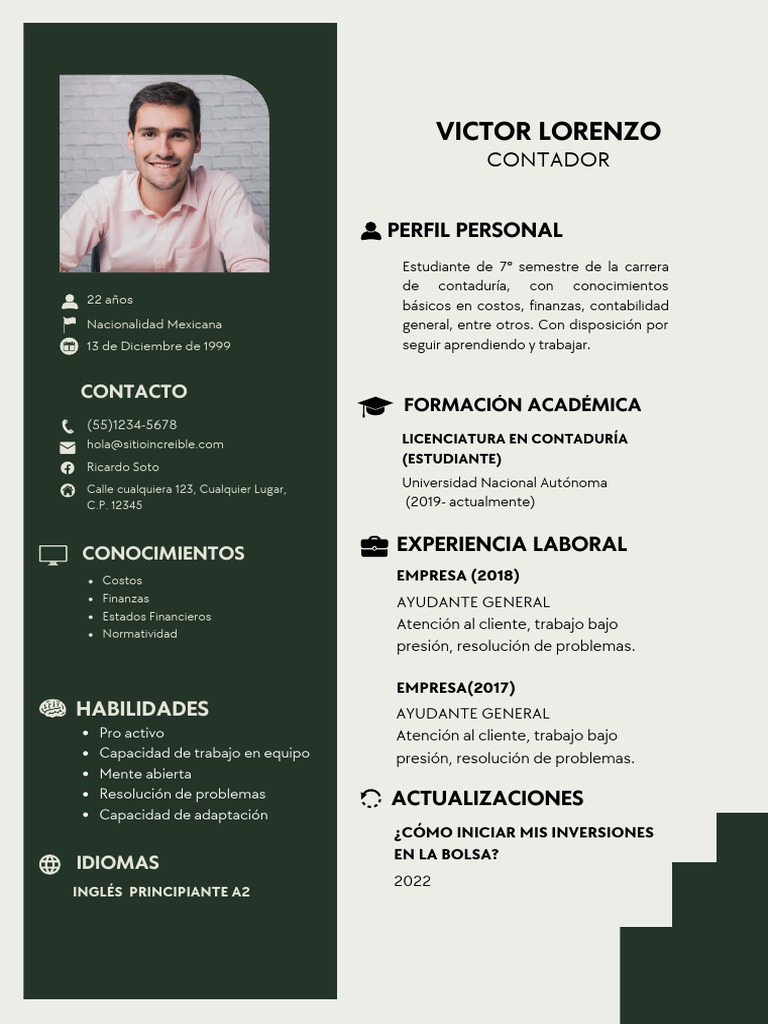 22 años

Nacionalidad Mexicana

13 de Diciembre de 1999

CONTACTO

(55)1234-5678

hola@sitioincreible.com

Ricardo Soto

Calle cualquiera 123, Cualquier Lugar, C.P. 12345

CONOCIMIENTOS

- Costos
- Finanzas
- Estados Financieros
- Normatividad

HABILIDADES

- Pro activo
- Capacidad de trabajo en equipo
- Mente abierta
- Resolución de problemas
- Capacidad de adaptación

IDIOMAS

INGLÉS PRINCIPIANTE A2

VICTOR LORENZO
CONTADOR

PERFIL PERSONAL

Estudiante de 7° semestre de la carrera de contaduría, con conocimientos básicos en costos, finanzas, contabilidad general, entre otros. Con disposición por seguir aprendiendo y trabajar.

FORMACIÓN ACADÉMICA

LICENCIATURA EN CONTADURÍA (ESTUDIANTE)
Universidad Nacional Autónoma
(2019- actualmente)

EXPERIENCIA LABORAL

EMPRESA (2018)
AYUDANTE GENERAL
Atención al cliente, trabajo bajo presión, resolución de problemas.

EMPRESA(2017)
AYUDANTE GENERAL
Atención al cliente, trabajo bajo presión, resolución de problemas.

ACTUALIZACIONES

¿CÓMO INICIAR MIS INVERSIONES EN LA BOLSA?
2022